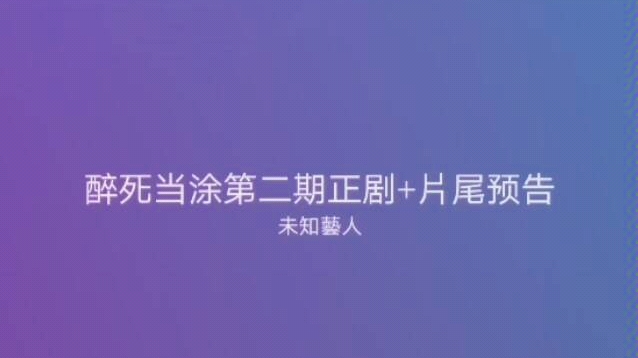 醉死当涂第二期正剧+片尾预告

未知藝人